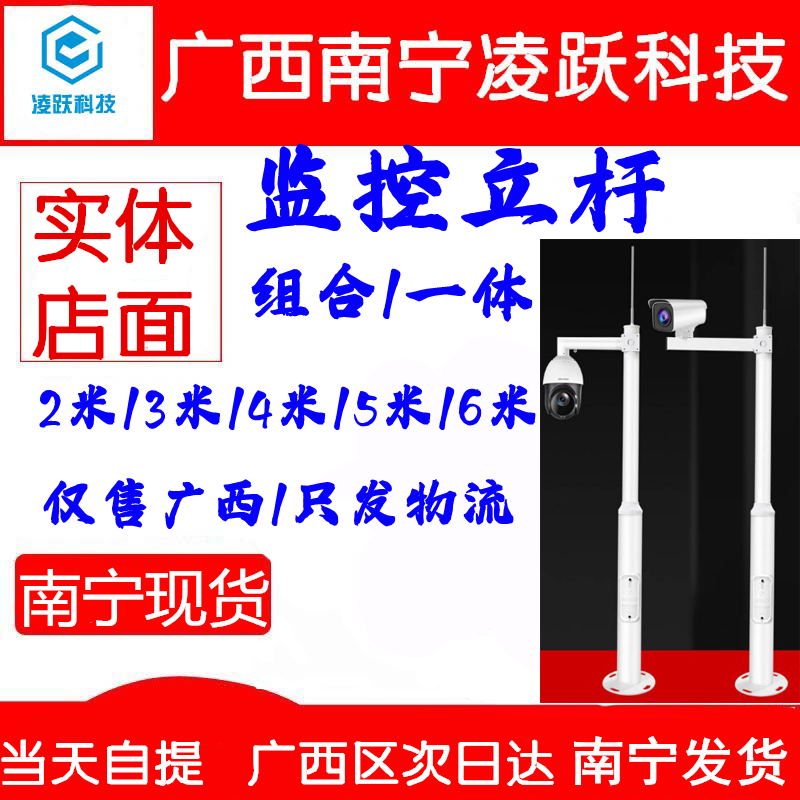 凌跃科技

广西南宁凌跃科技

实体店面

监控立杆

组合/一体

2米/3米/4米/5米/6米

仅售广西/只发物流

南宁现货

当天自提 广西区次日达 南宁发货